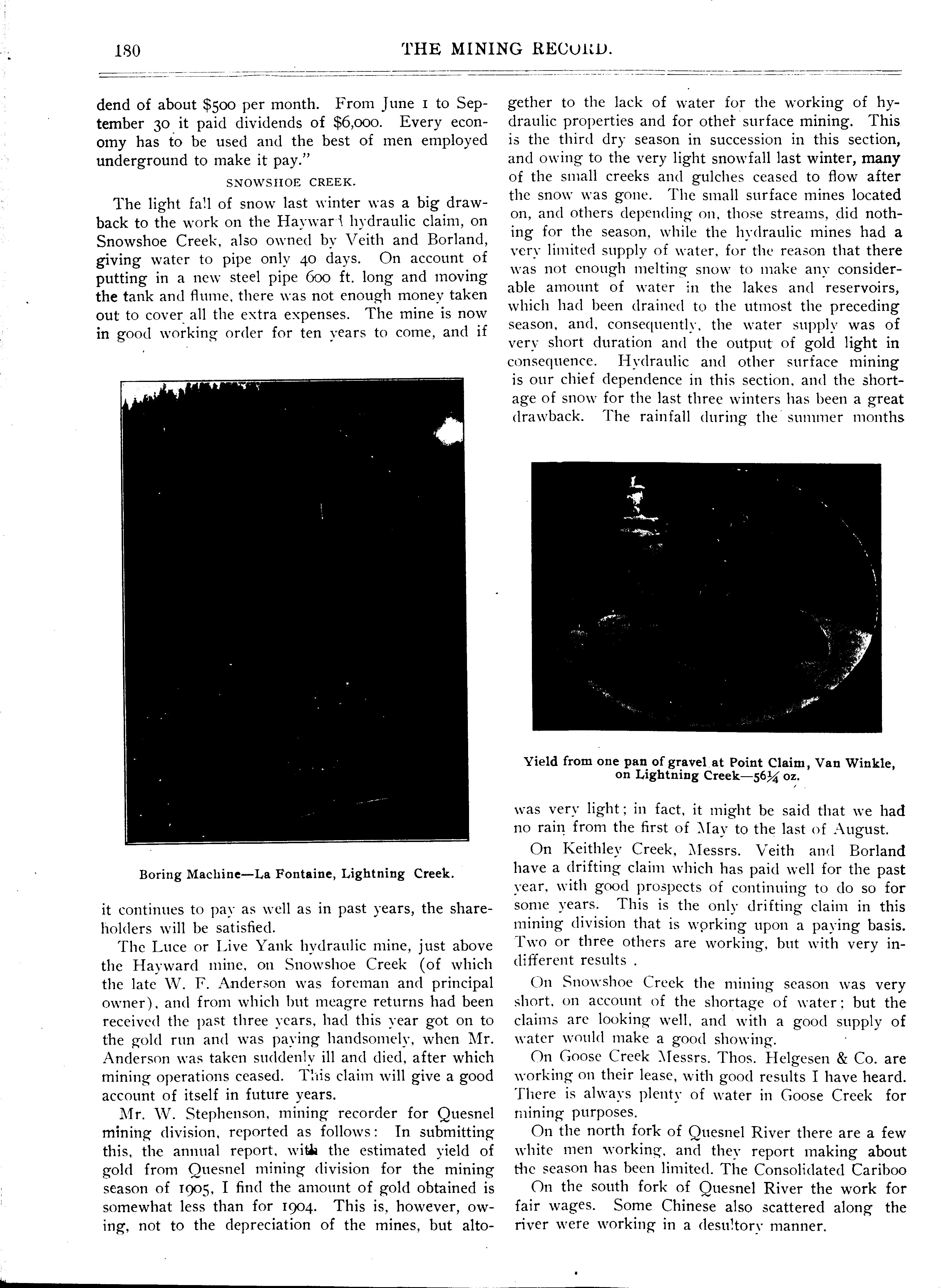 180 THE MINING RECORD.

dend of about $500 per month. From June 1 to September 30 it paid dividends of $6,000. Every economy has to be used and the best of men employed underground to make it pay."

SNOWSHOE CREEK.

The light fall of snow last winter was a big drawback to the work on the Hayward hydraulic claim, on Snowshoe Creek, also owned by Veith and Borland, giving water to pipe only 40 days. On account of putting in a new steel pipe 600 ft. long and moving the tank and flume, there was not enough money taken out to cover all the extra expenses. The mine is now in good working order for ten years to come, and if

Boring Machine—La Fontaine, Lightning Creek.

it continues to pay as well as in past years, the shareholders will be satisfied.

The Luce or Live Yank hydraulic mine, just above the Hayward mine, on Snowshoe Creek (of which the late W. F. Anderson was foreman and principal owner), and from which but meagre returns had been received the past three years, had this year got on to the gold run and was paying handsomely, when Mr. Anderson was taken suddenly ill and died, after which mining operations ceased. This claim will give a good account of itself in future years.

Mr. W. Stephenson, mining recorder for Quesnel mining division, reported as follows: In submitting this, the annual report, with the estimated yield of gold from Quesnel mining division for the mining season of 1905, I find the amount of gold obtained is somewhat less than for 1904. This is, however, owing, not to the depreciation of the mines, but altogether to the lack of water for the working of hydraulic properties and for other surface mining. This is the third dry season in succession in this section, and owing to the very light snowfall last winter, many of the small creeks and gulches ceased to flow after the snow was gone. The small surface mines located on, and others depending on, those streams, did nothing for the season, while the hydraulic mines had a very limited supply of water, for the reason that there was not enough melting snow to make any considerable amount of water in the lakes and reservoirs, which had been drained to the utmost the preceding season, and, consequently, the water supply was of very short duration and the output of gold light in consequence. Hydraulic and other surface mining is our chief dependence in this section, and the shortage of snow for the last three winters has been a great drawback. The rainfall during the summer months

Yield from one pan of gravel at Point Claim, Van Winkle, on Lightning Creek—56¼ oz.

was very light; in fact, it might be said that we had no rain from the first of May to the last of August.

On Keithley Creek, Messrs. Veith and Borland have a drifting claim which has paid well for the past year, with good prospects of continuing to do so for some years. This is the only drifting claim in this mining division that is working upon a paying basis. Two or three others are working, but with very indifferent results .

On Snowshoe Creek the mining season was very short, on account of the shortage of water; but the claims are looking well, and with a good supply of water would make a good showing.

On Goose Creek Messrs. Thos. Helgesen & Co. are working on their lease, with good results I have heard. There is always plenty of water in Goose Creek for mining purposes.

On the north fork of Quesnel River there are a few white men working, and they report making about the season has been limited. The Consolidated Cariboo

On the south fork of Quesnel River the work for fair wages. Some Chinese also scattered along the river were working in a desultory manner.